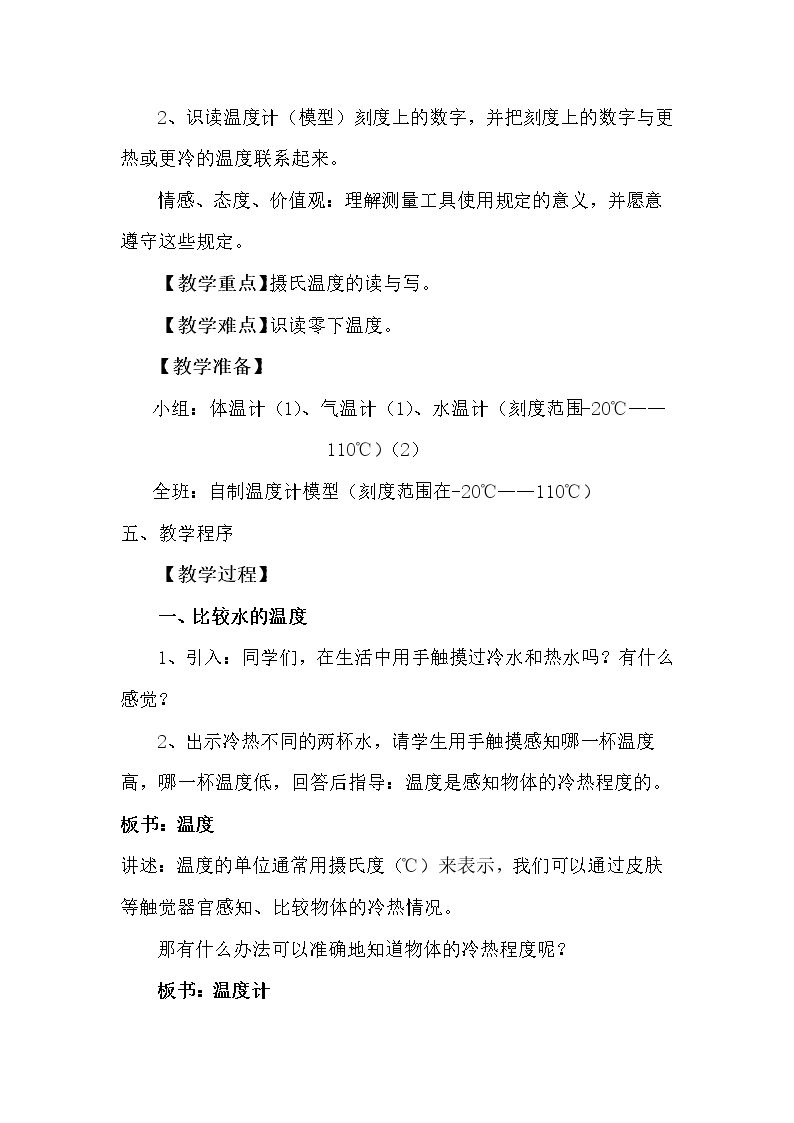 2、识读温度计（模型）刻度上的数字，并把刻度上的数字与更热或更冷的温度联系起来。

情感、态度、价值观：理解测量工具使用规定的意义，并愿意遵守这些规定。

【教学重点】摄氏温度的读与写。

【教学难点】识读零下温度。

【教学准备】

小组：体温计（1）、气温计（1）、水温计（刻度范围-20℃——110℃）（2）

全班：自制温度计模型（刻度范围在-20℃——110℃）

五、教学程序

【教学过程】

一、比较水的温度

1、引入：同学们，在生活中用手触摸过冷水和热水吗？有什么感觉？

2、出示冷热不同的两杯水，请学生用手触摸感知哪一杯温度高，哪一杯温度低，回答后指导：温度是感知物体的冷热程度的。

板书：温度

讲述：温度的单位通常用摄氏度（℃）来表示，我们可以通过皮肤等触觉器官感知、比较物体的冷热情况。

那有什么办法可以准确地知道物体的冷热程度呢？

板书：温度计